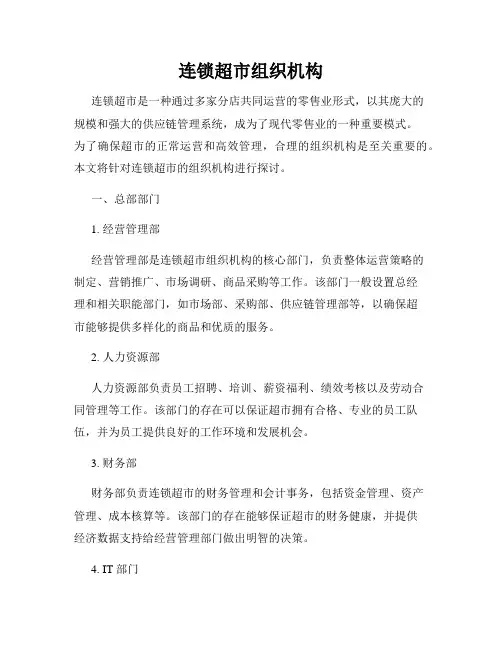 连锁超市组织机构

连锁超市是一种通过多家分店共同运营的零售业形式，以其庞大的规模和强大的供应链管理系统，成为了现代零售业的一种重要模式。为了确保超市的正常运营和高效管理，合理的组织机构是至关重要的。本文将针对连锁超市的组织机构进行探讨。

一、总部部门

1. 经营管理部

经营管理部是连锁超市组织机构的核心部门，负责整体运营策略的制定、营销推广、市场调研、商品采购等工作。该部门一般设置总经理和相关职能部门，如市场部、采购部、供应链管理部等，以确保超市能够提供多样化的商品和优质的服务。

2. 人力资源部

人力资源部负责员工招聘、培训、薪资福利、绩效考核以及劳动合同管理等工作。该部门的存在可以保证超市拥有合格、专业的员工队伍，并为员工提供良好的工作环境和发展机会。

3. 财务部

财务部负责连锁超市的财务管理和会计事务，包括资金管理、资产管理、成本核算等。该部门的存在能够保证超市的财务健康，并提供经济数据支持给经营管理部门做出明智的决策。

4. IT 部门